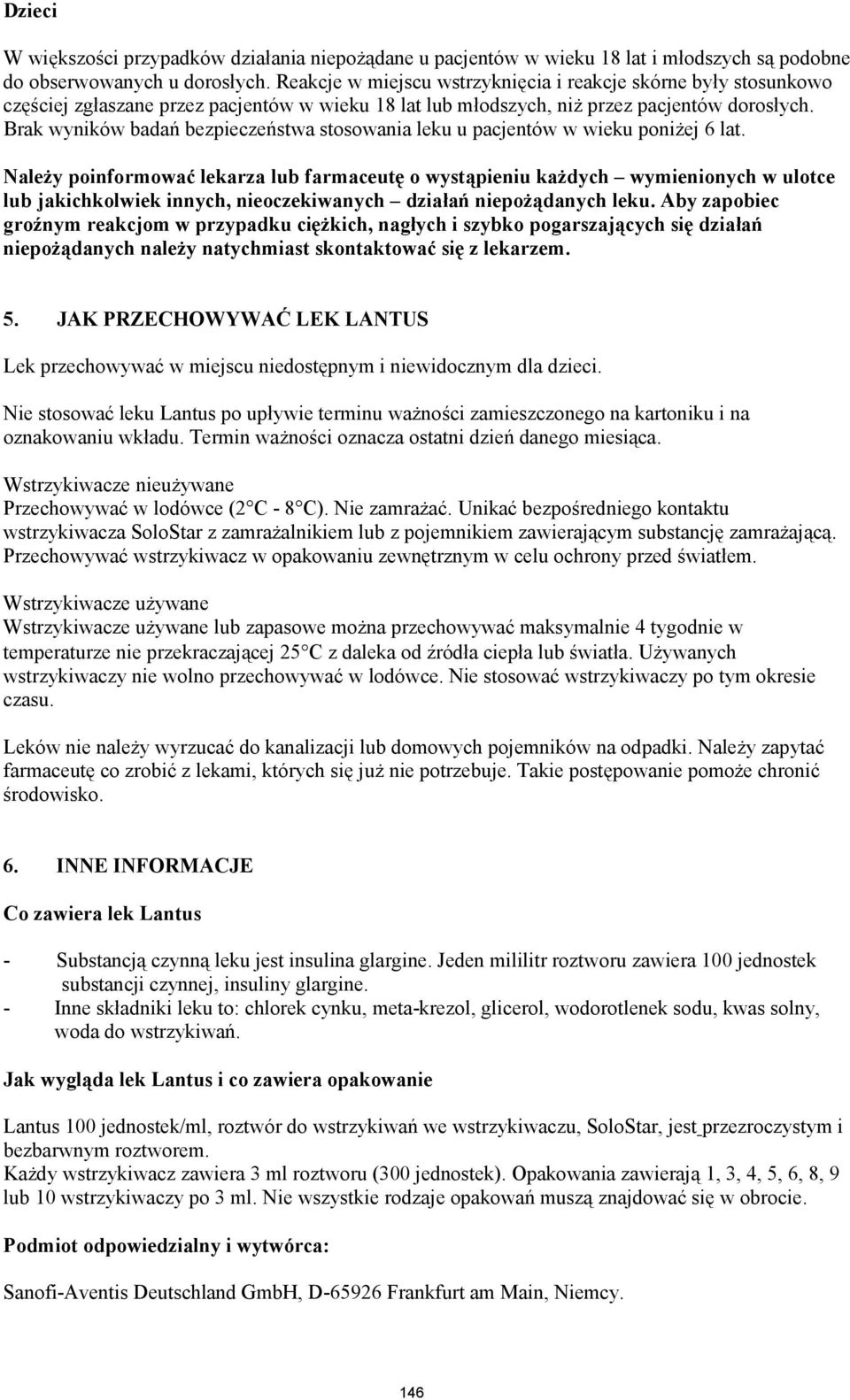 Dzieci

W większości przypadków działania niepożądane u pacjentów w wieku 18 lat i młodszych są podobne do obserwowanych u dorosłych. Reakcje w miejscu wstrzyknięcia i reakcje skórne były stosunkowo częściej zgłaszane przez pacjentów w wieku 18 lat lub młodszych, niż przez pacjentów dorosłych. Brak wyników badań bezpieczeństwa stosowania leku u pacjentów w wieku poniżej 6 lat.

Należy poinformować lekarza lub farmaceutę o wystąpieniu każdych – wymienionych w ulotce lub jakichkolwiek innych, nieoczekiwanych – działań niepożądanych leku. Aby zapobiec groźnym reakcjom w przypadku ciężkich, nagłych i szybko pogarszających się działań niepożądanych należy natychmiast skontaktować się z lekarzem.

5. JAK PRZECHOWYWAĆ LEK LANTUS

Lek przechowywać w miejscu niedostępnym i niewidocznym dla dzieci.

Nie stosować leku Lantus po upływie terminu ważności zamieszczonego na kartoniku i na oznakowaniu wkładu. Termin ważności oznacza ostatni dzień danego miesiąca.

Wstrzykiwacze nieużywane
Przechowywać w lodówce (2°C - 8°C). Nie zamrażać. Unikać bezpośredniego kontaktu wstrzykiwacza SoloStar z zamrażalnikiem lub z pojemnikiem zawierającym substancję zamrażającą. Przechowywać wstrzykiwacz w opakowaniu zewnętrznym w celu ochrony przed światłem.

Wstrzykiwacze używane
Wstrzykiwacze używane lub zapasowe można przechowywać maksymalnie 4 tygodnie w temperaturze nie przekraczającej 25°C z daleka od źródła ciepła lub światła. Używanych wstrzykiwaczy nie wolno przechowywać w lodówce. Nie stosować wstrzykiwaczy po tym okresie czasu.

Leków nie należy wyrzucać do kanalizacji lub domowych pojemników na odpadki. Należy zapytać farmaceutę co zrobić z lekami, których się już nie potrzebuje. Takie postępowanie pomoże chronić środowisko.

6. INNE INFORMACJE

Co zawiera lek Lantus

- Substancją czynną leku jest insulina glargine. Jeden mililitr roztworu zawiera 100 jednostek substancji czynnej, insuliny glargine.
- Inne składniki leku to: chlorek cynku, meta-krezol, glicerol, wodorotlenek sodu, kwas solny, woda do wstrzykiwań.

Jak wygląda lek Lantus i co zawiera opakowanie

Lantus 100 jednostek/ml, roztwór do wstrzykiwań we wstrzykiwaczu, SoloStar, jest przezroczystym i bezbarwnym roztworem.
Każdy wstrzykiwacz zawiera 3 ml roztworu (300 jednostek). Opakowania zawierają 1, 3, 4, 5, 6, 8, 9 lub 10 wstrzykiwaczy po 3 ml. Nie wszystkie rodzaje opakowań muszą znajdować się w obrocie.

Podmiot odpowiedzialny i wytwórca:

Sanofi-Aventis Deutschland GmbH, D-65926 Frankfurt am Main, Niemcy.

146